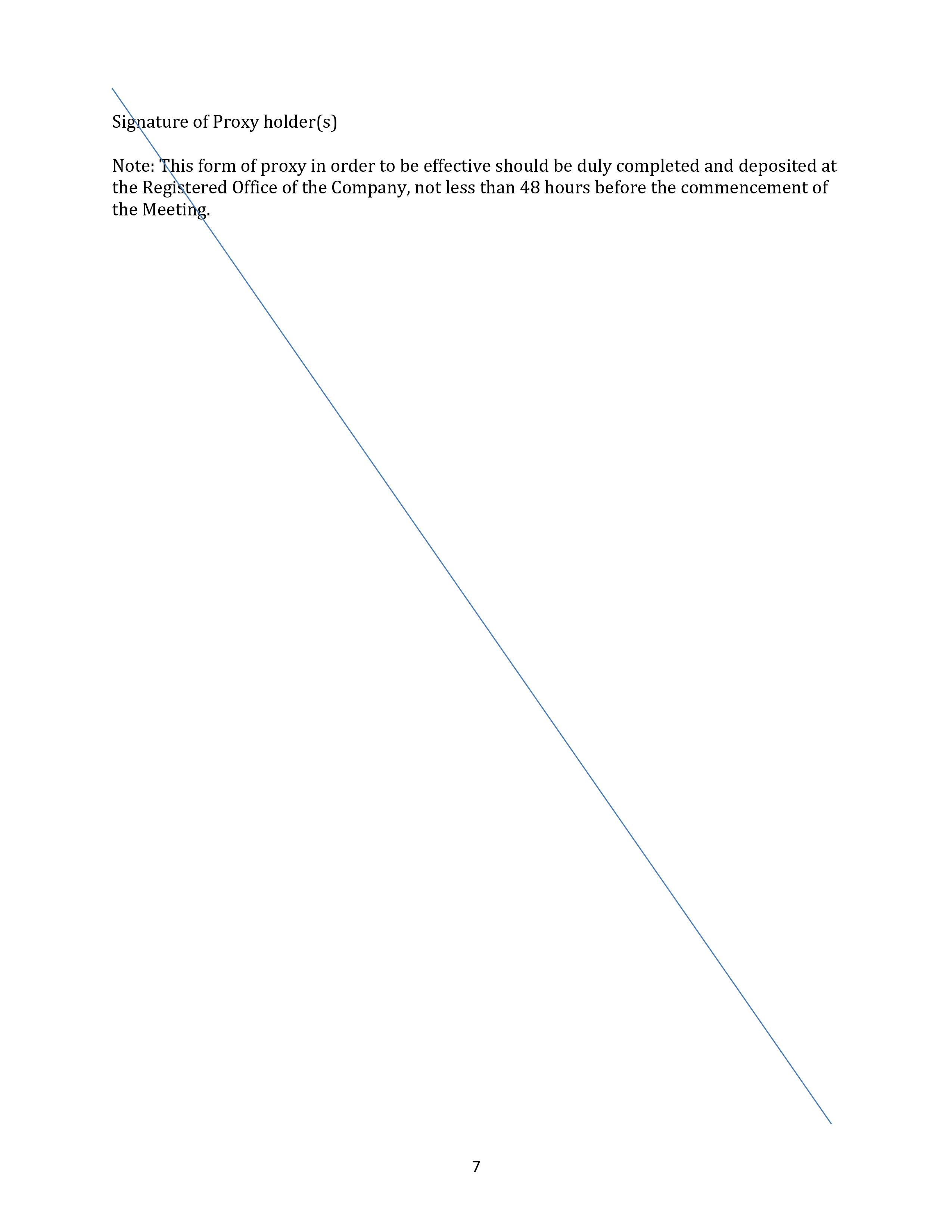 Signature of Proxy holder(s)

Note: This form of proxy in order to be effective should be duly completed and deposited at the Registered Office of the Company, not less than 48 hours before the commencement of the Meeting.

7